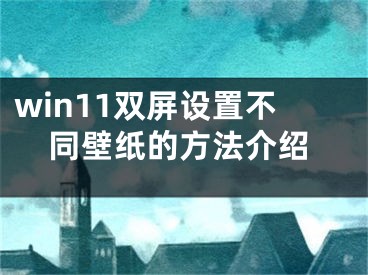 win11双屏设置不同壁纸的方法介绍